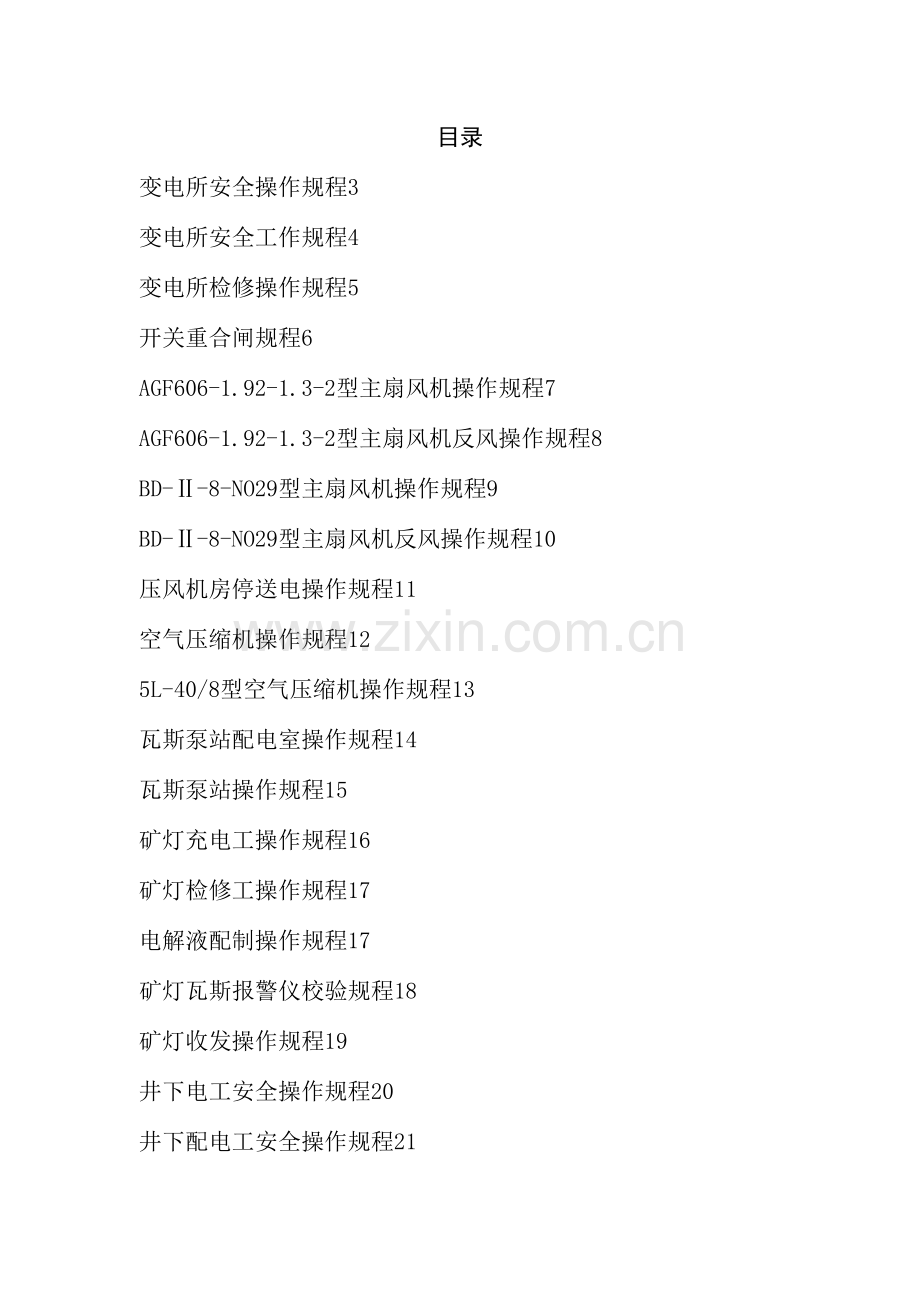 目录

变电所安全操作规程3

变电所安全工作规程4

变电所检修操作规程5

开关重合闸规程6

AGF606-1.92-1.3-2型主扇风机操作规程7

AGF606-1.92-1.3-2型主扇风机反风操作规程8

BD-Ⅱ-8-NO29型主扇风机操作规程9

BD-Ⅱ-8-NO29型主扇风机反风操作规程10

压风机房停送电操作规程11

空气压缩机操作规程12

5L-40/8型空气压缩机操作规程13

瓦斯泵站配电室操作规程14

瓦斯泵站操作规程15

矿灯充电工操作规程16

矿灯检修工操作规程17

电解液配制操作规程17

矿灯瓦斯报警仪校验规程18

矿灯收发操作规程19

井下电工安全操作规程20

井下配电工安全操作规程21

www.zixin.com.cn